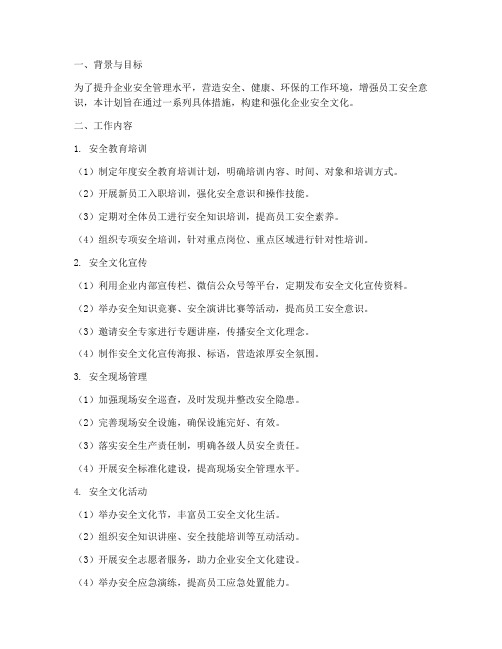 一、背景与目标

为了提升企业安全管理水平，营造安全、健康、环保的工作环境，增强员工安全意识，本计划旨在通过一系列具体措施，构建和强化企业安全文化。

二、工作内容

1. 安全教育培训

（1）制定年度安全教育培训计划，明确培训内容、时间、对象和培训方式。

（2）开展新员工入职培训，强化安全意识和操作技能。

（3）定期对全体员工进行安全知识培训，提高员工安全素养。

（4）组织专项安全培训，针对重点岗位、重点区域进行针对性培训。

2. 安全文化宣传

（1）利用企业内部宣传栏、微信公众号等平台，定期发布安全文化宣传资料。

（2）举办安全知识竞赛、安全演讲比赛等活动，提高员工安全意识。

（3）邀请安全专家进行专题讲座，传播安全文化理念。

（4）制作安全文化宣传海报、标语，营造浓厚安全氛围。

3. 安全现场管理

（1）加强现场安全巡查，及时发现并整改安全隐患。

（2）完善现场安全设施，确保设施完好、有效。

（3）落实安全生产责任制，明确各级人员安全责任。

（4）开展安全标准化建设，提高现场安全管理水平。

4. 安全文化活动

（1）举办安全文化节，丰富员工安全文化生活。

（2）组织安全知识讲座、安全技能培训等互动活动。

（3）开展安全志愿者服务，助力企业安全文化建设。

（4）举办安全应急演练，提高员工应急处置能力。